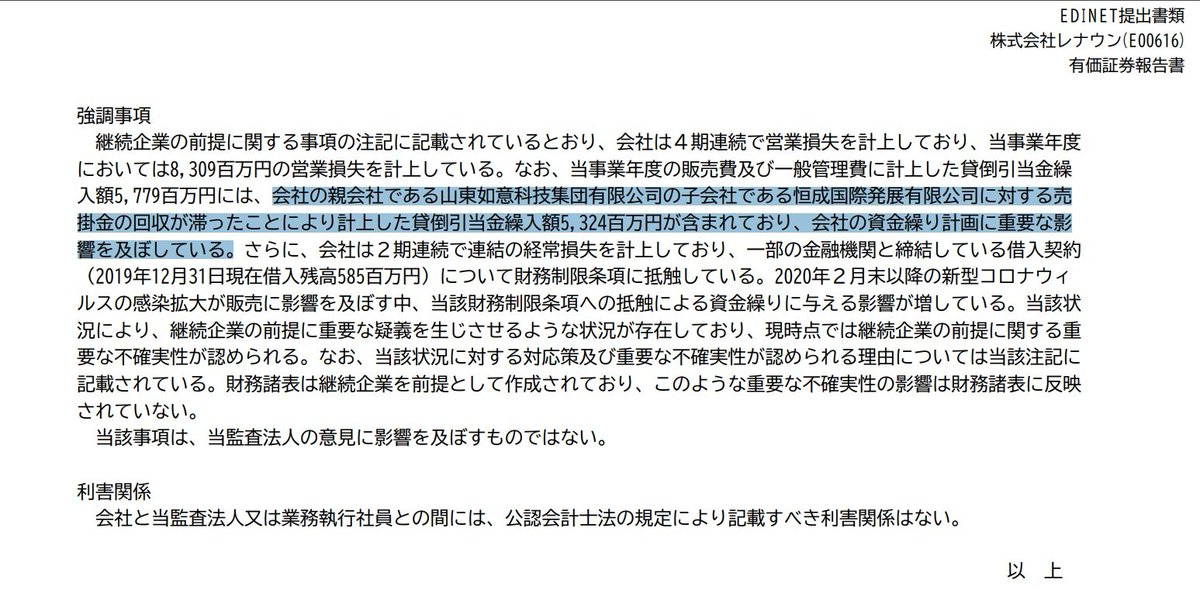 EDINET提出書類
株式会社レナウン(E00616)
有価証券報告書

強調事項

継続企業の前提に関する事項の注記に記載されているとおり、会社は4期連続で営業損失を計上しており、当事業年度においては8,309百万円の営業損失を計上している。なお、当事業年度の販売費及び一般管理費に計上した貸倒引当金繰入額5,779百万円には、会社の親会社である山東如意科技集団有限公司の子会社である恒成国際発展有限公司に対する売掛金の回収が滞ったことにより計上した貸倒引当金繰入額5,324百万円が含まれており、会社の資金繰り計画に重要な影響を及ぼしている。さらに、会社は2期連続で連結の経常損失を計上しており、一部の金融機関と締結している借入契約(2019年12月31日現在借入残高585百万円)について財務制限条項に抵触している。2020年2月末以降の新型コロナウィルスの感染拡大が販売に影響を及ぼす中、当該財務制限条項への抵触による資金繰りに与える影響が増している。当該状況により、継続企業の前提に重要な疑義を生じさせるような状況が存在しており、現時点では継続企業の前提に関する重要な不確実性が認められる。なお、当該状況に対する対応策及び重要な不確実性が認められる理由については当該注記に記載されている。財務諸表は継続企業を前提として作成されており、このような重要な不確実性の影響は財務諸表に反映されていない。

当該事項は、当監査法人の意見に影響を及ぼすものではない。

利害関係

会社と当監査法人又は業務執行社員との間には、公認会計士法の規定により記載すべき利害関係はない。

以 上